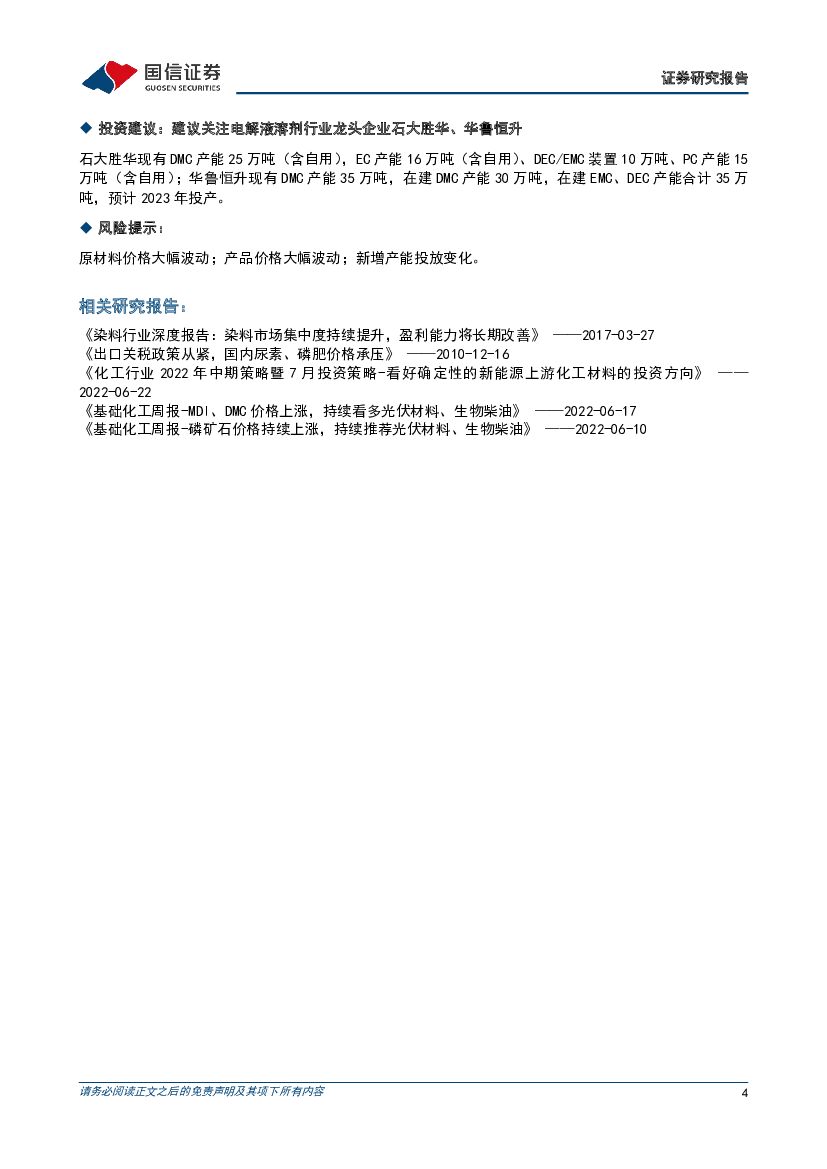 国信证券
GUOSEN SECURITIES

证券研究报告

◆ 投资建议：建议关注电解液溶剂行业龙头企业石大胜华、华鲁恒升

石大胜华现有DMC产能25万吨（含自用），EC产能16万吨（含自用）、DEC/EMC装置10万吨、PC产能15万吨（含自用）；华鲁恒升现有DMC产能35万吨，在建DMC产能30万吨，在建EMC、DEC产能合计35万吨，预计2023年投产。

◆ 风险提示：

原材料价格大幅波动；产品价格大幅波动；新增产能投放变化。

相关研究报告：

《染料行业深度报告：染料市场集中度持续提升，盈利能力将长期改善》 ——2017-03-27
《出口关税政策从紧，国内尿素、磷肥价格承压》 ——2010-12-16
《化工行业2022年中期策略暨7月投资策略-看好确定性的新能源上游化工材料的投资方向》 ——2022-06-22
《基础化工周报-MDI、DMC价格上涨，持续看多光伏材料、生物柴油》 ——2022-06-17
《基础化工周报-磷矿石价格持续上涨，持续推荐光伏材料、生物柴油》 ——2022-06-10

请务必阅读正文之后的免责声明及其项下所有内容

4